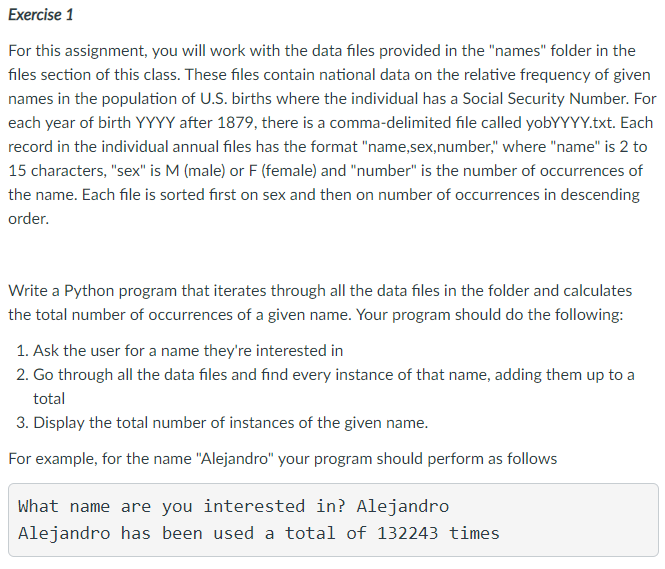 Exercise 1

For this assignment, you will work with the data files provided in the "names" folder in the files section of this class. These files contain national data on the relative frequency of given names in the population of U.S. births where the individual has a Social Security Number. For each year of birth YYYY after 1879, there is a comma-delimited file called yobYYYY.txt. Each record in the individual annual files has the format "name,sex,number," where "name" is 2 to 15 characters, "sex" is M (male) or F (female) and "number" is the number of occurrences of the name. Each file is sorted first on sex and then on number of occurrences in descending order.

Write a Python program that iterates through all the data files in the folder and calculates the total number of occurrences of a given name. Your program should do the following:

1. Ask the user for a name they're interested in
2. Go through all the data files and find every instance of that name, adding them up to a total
3. Display the total number of instances of the given name.

For example, for the name "Alejandro" your program should perform as follows

What name are you interested in? Alejandro
Alejandro has been used a total of 132243 times